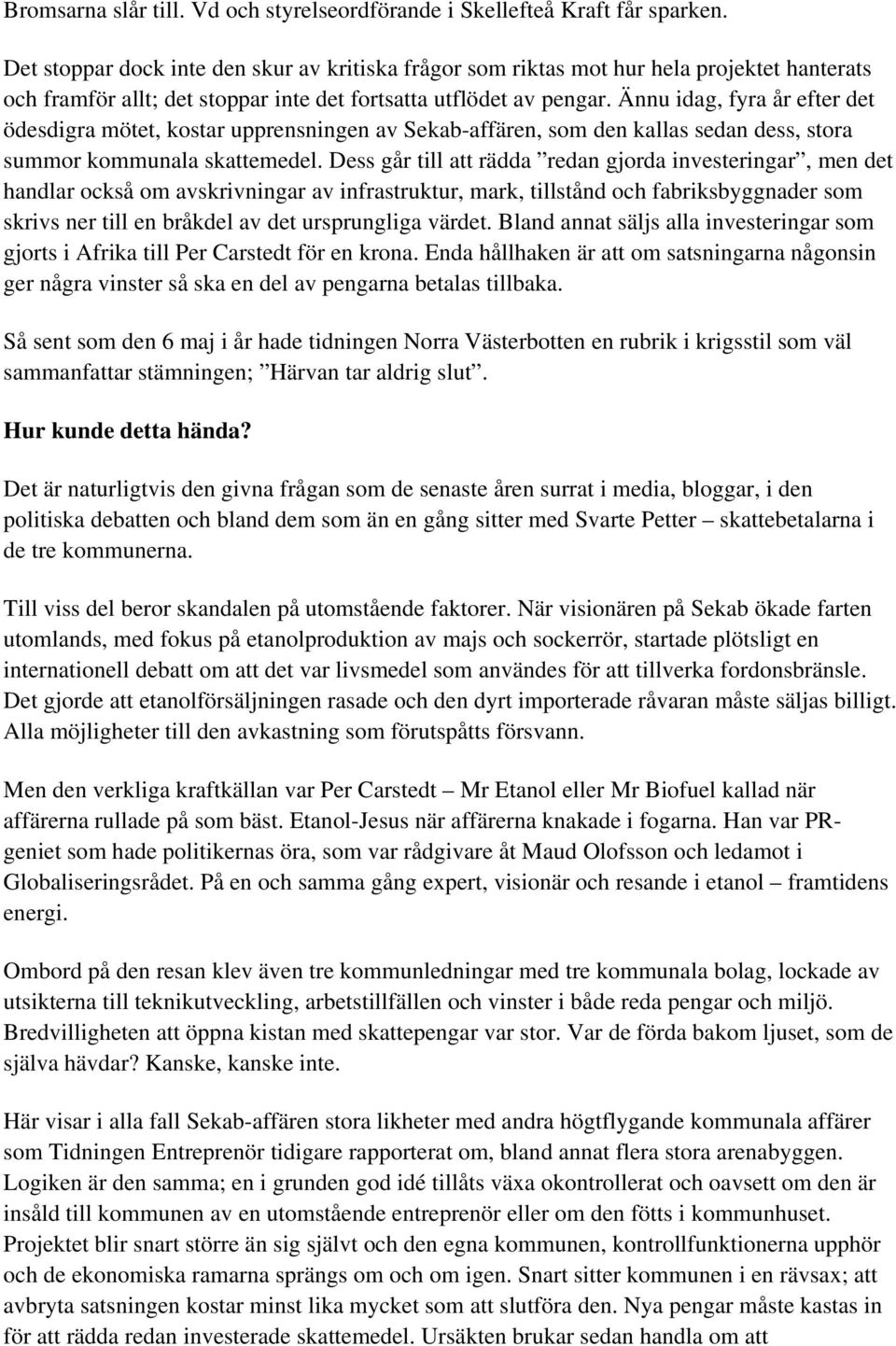 Bromsarna slår till. Vd och styrelseordförande i Skellefteå Kraft får sparken.

Det stoppar dock inte den skur av kritiska frågor som riktas mot hur hela projektet hanterats och framför allt; det stoppar inte det fortsatta utflödet av pengar. Ännu idag, fyra år efter det ödesdigra mötet, kostar upprensningen av Sekab-affären, som den kallas sedan dess, stora summor kommunala skattemedel. Dess går till att rädda ”redan gjorda investeringar”, men det handlar också om avskrivningar av infrastruktur, mark, tillstånd och fabriksbyggnader som skrivs ner till en bråkdel av det ursprungliga värdet. Bland annat säljs alla investeringar som gjorts i Afrika till Per Carstedt för en krona. Enda hållhaken är att om satsningarna någonsin ger några vinster så ska en del av pengarna betalas tillbaka.

Så sent som den 6 maj i år hade tidningen Norra Västerbotten en rubrik i krigsstil som väl sammanfattar stämningen; ”Härvan tar aldrig slut”.

Hur kunde detta hända?

Det är naturligtvis den givna frågan som de senaste åren surrat i media, bloggar, i den politiska debatten och bland dem som än en gång sitter med Svarte Petter – skattebetalarna i de tre kommunerna.

Till viss del beror skandalen på utomstående faktorer. När visionären på Sekab ökade farten utomlands, med fokus på etanolproduktion av majs och sockerrör, startade plötsligt en internationell debatt om att det var livsmedel som användes för att tillverka fordonsbränsle. Det gjorde att etanolförsäljningen rasade och den dyrt importerade råvaran måste säljas billigt. Alla möjligheter till den avkastning som förutspåtts försvann.

Men den verkliga kraftkällan var Per Carstedt – Mr Etanol eller Mr Biofuel kallad när affärerna rullade på som bäst. Etanol-Jesus när affärerna knakade i fogarna. Han var PR-geniet som hade politikernas öra, som var rådgivare åt Maud Olofsson och ledamot i Globaliseringsrådet. På en och samma gång expert, visionär och resande i etanol – framtidens energi.

Ombord på den resan klev även tre kommunledningar med tre kommunala bolag, lockade av utsikterna till teknikutveckling, arbetstillfällen och vinster i både reda pengar och miljö. Bredvilligheten att öppna kistan med skattepengar var stor. Var de förda bakom ljuset, som de själva hävdar? Kanske, kanske inte.

Här visar i alla fall Sekab-affären stora likheter med andra högtflygande kommunala affärer som Tidningen Entreprenör tidigare rapporterat om, bland annat flera stora arenabyggen. Logiken är den samma; en i grunden god idé tillåts växa okontrollerat och oavsett om den är insåld till kommunen av en utomstående entreprenör eller om den fötts i kommunhuset. Projektet blir snart större än sig självt och den egna kommunen, kontrollfunktionerna upphör och de ekonomiska ramarna sprängs om och om igen. Snart sitter kommunen i en rävsax; att avbryta satsningen kostar minst lika mycket som att slutföra den. Nya pengar måste kastas in för att rädda redan investerade skattemedel. Ursäkten brukar sedan handla om att